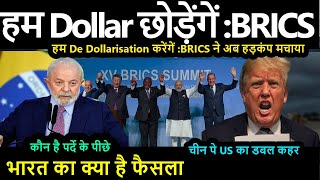 हम Dollar छोड़ेंगें :BRICS

हम De Dollarisation करेंगें :BRICS ने अब हड़कंप मचाया

XV BRICS SUMMIT

कौन है पर्दे के पीछे

भारत का क्या है फैसला

चीन पे US का डबल कहर